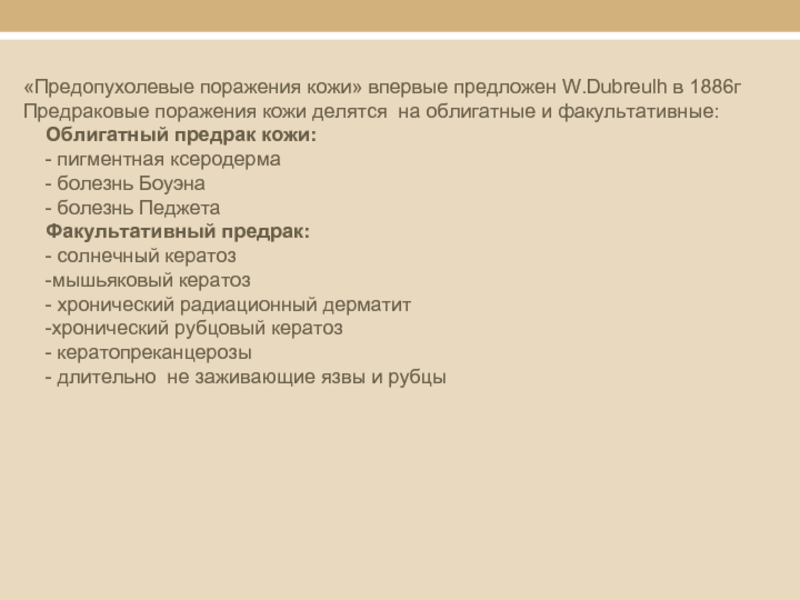 «Предопухолевые поражения кожи» впервые предложен W.Dubreulh в 1886г
Предраковые поражения кожи делятся на облигатные и факультативные:

Облигатный предрак кожи:
- пигментная ксеродерма
- болезнь Боуэна
- болезнь Педжета

Факультативный предрак:
- солнечный кератоз
-мышьяковый кератоз
- хронический радиационный дерматит
-хронический рубцовый кератоз
- кератопреканцерозы
- длительно не заживающие язвы и рубцы